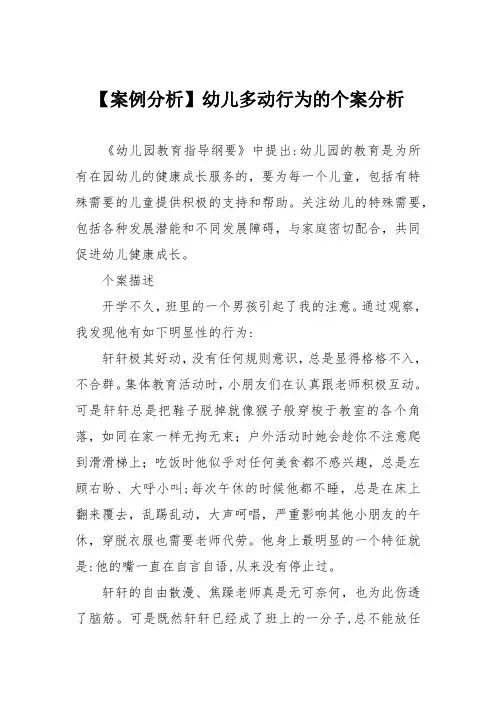 【案例分析】幼儿多动行为的个案分析

《幼儿园教育指导纲要》中提出:幼儿园的教育是为所有在园幼儿的健康成长服务的，要为每一个儿童，包括有特殊需要的儿童提供积极的支持和帮助。关注幼儿的特殊需要，包括各种发展潜能和不同发展障碍，与家庭密切配合，共同促进幼儿健康成长。

个案描述

开学不久，班里的一个男孩引起了我的注意。通过观察，我发现他有如下明显性的行为:

轩轩极其好动，没有任何规则意识，总是显得格格不入，不合群。集体教育活动时，小朋友们在认真跟老师积极互动。可是轩轩总是把鞋子脱掉就像猴子般穿梭于教室的各个角落，如同在家一样无拘无束;户外活动时她会趁你不注意爬到滑滑梯上;吃饭时他似乎对任何美食都不感兴趣，总是左顾右盼、大呼小叫;每次午休的时候他都不睡，总是在床上翻来覆去，乱踢乱动，大声呵唱，严重影响其他小朋友的午休，穿脱衣服也需要老师代劳。他身上最明显的一个特征就是:他的嘴一直在自言自语,从来没有停止过。

轩轩的自由散漫、焦躁老师真是无可奈何，也为此伤透了脑筋。可是既然轩轩已经成了班上的一分子,总不能放任